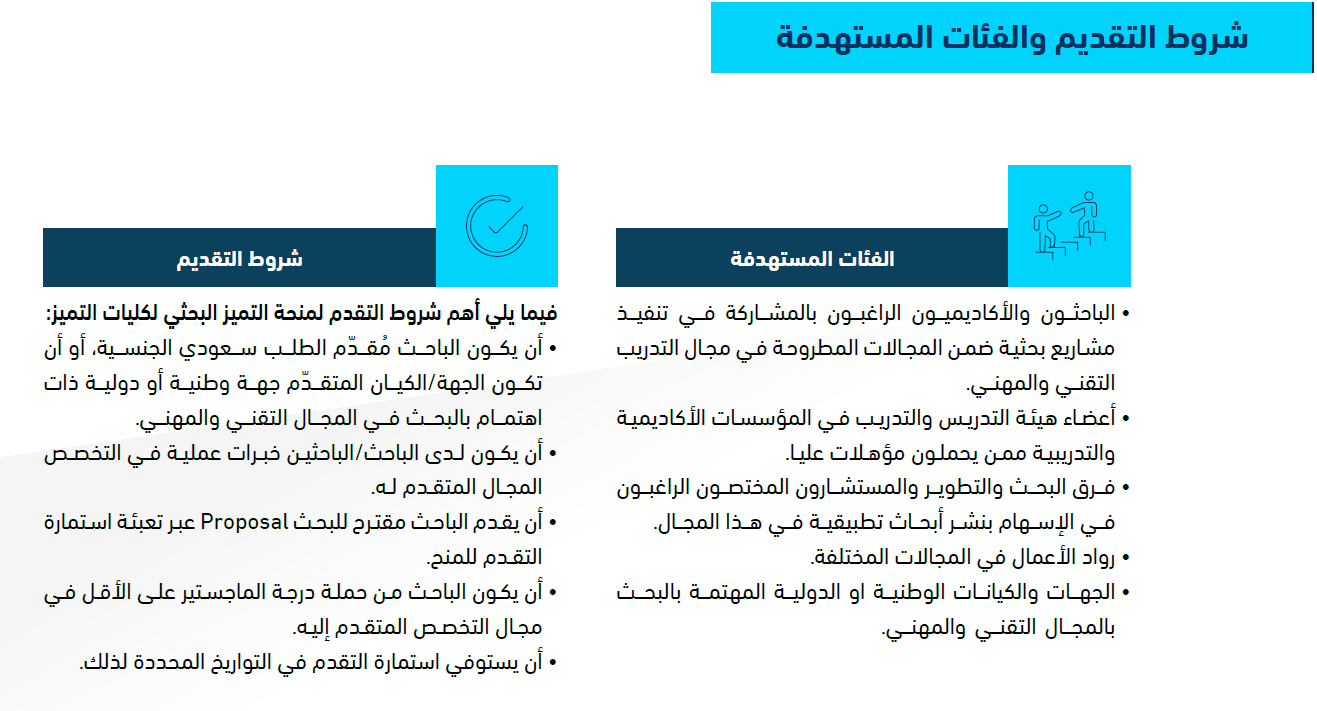 شروط التقديم والفئات المستهدفة

الفئات المستهدفة

• الباحثون والأكاديميون الراغبون بالمشاركة في تنفيذ مشاريع بحثية ضمن المجالات المطروحة في مجال التدريب التقني والمهني.
• أعضاء هيئة التدريس والتدريب في المؤسسات الأكاديمية والتدريبية ممن يحملون مؤهلات عليا.
• فرق البحث والتطوير والمستشارون المختصون الراغبون في الإسهام بنشر أبحاث تطبيقية في هذا المجال.
• رواد الأعمال في المجالات المختلفة.
• الجهات والكيانات الوطنية او الدولية المهتمة بالبحث بالمجال التقني والمهني.

شروط التقديم

فيما يلي أهم شروط التقدم لمنحة التميز البحثي لكليات التميز:
• أن يكون الباحث مُقدّم الطلب سعودي الجنسية، أو أن تكون الجهة/الكيان المتقدّم جهة وطنية أو دولية ذات اهتمام بالبحث في المجال التقني والمهني.
• أن يكون لدى الباحث/الباحثين خبرات عملية في التخصص المجال المتقدم له.
• أن يقدم الباحث مقترح للبحث Proposal عبر تعبئة استمارة التقدم للمنح.
• أن يكون الباحث من حملة درجة الماجستير على الأقل في مجال التخصص المتقدم إليه.
• أن يستوفي استمارة التقدم في التواريخ المحددة لذلك.